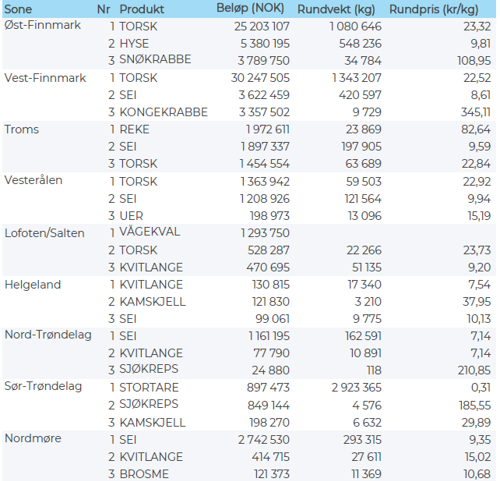 | Sone | Nr | Produkt | Beløp (NOK) | Rundvekt (kg) | Rundpris (kr/kg) |
|---|---|---|---|---|---|
| Øst-Finnmark | 1 | TORSK | 25 203 107 | 1 080 646 | 23,32 |
| | 2 | HYSE | 5 380 195 | 548 236 | 9,81 |
| | 3 | SNØKRABBE | 3 789 750 | 34 784 | 108,95 |
| Vest-Finnmark | 1 | TORSK | 30 247 505 | 1 343 207 | 22,52 |
| | 2 | SEI | 3 622 459 | 420 597 | 8,61 |
| | 3 | KONGEKRABBE | 3 357 502 | 9 729 | 345,11 |
| Troms | 1 | REKE | 1 972 611 | 23 869 | 82,64 |
| | 2 | SEI | 1 897 337 | 197 905 | 9,59 |
| | 3 | TORSK | 1 454 554 | 63 689 | 22,84 |
| Vesterålen | 1 | TORSK | 1 363 942 | 59 503 | 22,92 |
| | 2 | SEI | 1 208 926 | 121 564 | 9,94 |
| | 3 | UER | 198 973 | 13 096 | 15,19 |
| Lofoten/Salten | 1 | VÅGEKVAL | 1 293 750 | | |
| | 2 | TORSK | 528 287 | 22 266 | 23,73 |
| | 3 | KVITLANGE | 470 695 | 51 135 | 9,20 |
| Helgeland | 1 | KVITLANGE | 130 815 | 17 340 | 7,54 |
| | 2 | KAMSKJELL | 121 830 | 3 210 | 37,95 |
| | 3 | SEI | 99 061 | 9 775 | 10,13 |
| Nord-Trøndelag | 1 | SEI | 1 161 195 | 162 591 | 7,14 |
| | 2 | KVITLANGE | 77 790 | 10 891 | 7,14 |
| | 3 | SJØKREPS | 24 880 | 118 | 210,85 |
| Sør-Trøndelag | 1 | STORTARE | 897 473 | 2 923 365 | 0,31 |
| | 2 | SJØKREPS | 849 144 | 4 576 | 185,55 |
| | 3 | KAMSKJELL | 198 270 | 6 632 | 29,89 |
| Nordmøre | 1 | SEI | 2 742 530 | 293 315 | 9,35 |
| | 2 | KVITLANGE | 414 715 | 27 611 | 15,02 |
| | 3 | BROSME | 121 373 | 11 369 | 10,68 |